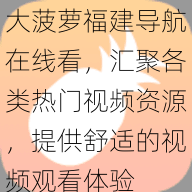 大菠萝福建导航在线看，汇聚各类热门视频资源，提供舒适的视频观看体验